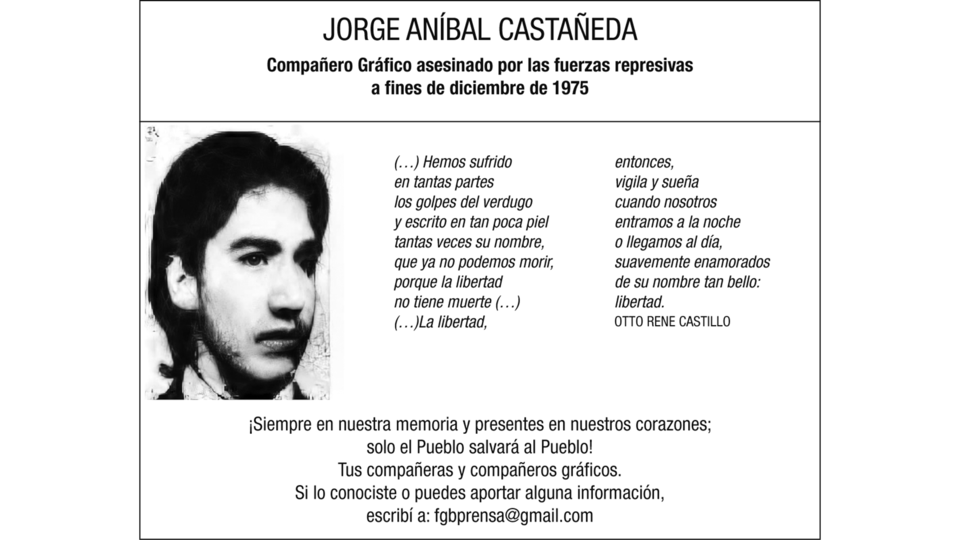 JORGE ANÍBAL CASTAÑEDA

Compañero Gráfico asesinado por las fuerzas represivas a fines de diciembre de 1975

(…) Hemos sufrido
en tantas partes
los golpes del verdugo
y escrito en tan poca piel
tantas veces su nombre,
que ya no podemos morir,
porque la libertad
no tiene muerte (…)
(…)La libertad,

entonces,
vigila y sueña
cuando nosotros
entramos a la noche
o llegamos al día,
suavemente enamorados
de su nombre tan bello:
libertad.
OTTO RENE CASTILLO

¡Siempre en nuestra memoria y presentes en nuestros corazones;
solo el Pueblo salvará al Pueblo!
Tus compañeras y compañeros gráficos.
Si lo conociste o puedes aportar alguna información,
escribí a: fgbprensa@gmail.com